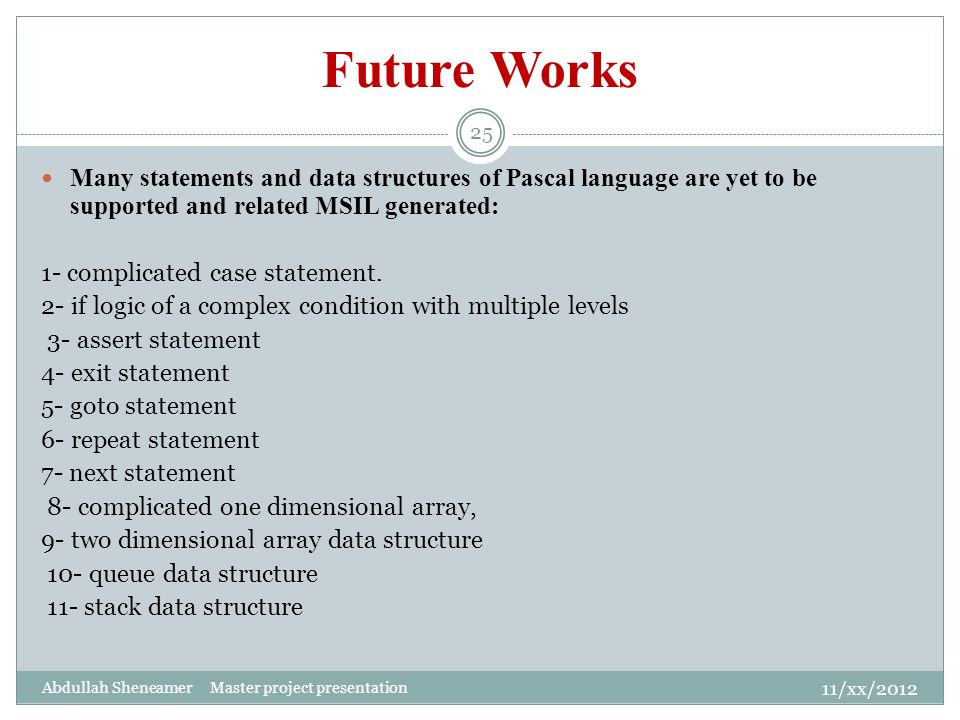 Future Works

25

Many statements and data structures of Pascal language are yet to be supported and related MSIL generated:

1- complicated case statement.
2- if logic of a complex condition with multiple levels
3- assert statement
4- exit statement
5- goto statement
6- repeat statement
7- next statement
8- complicated one dimensional array,
9- two dimensional array data structure
10- queue data structure
11- stack data structure

Abdullah Sheneamer Master project presentation 11/xx/2012